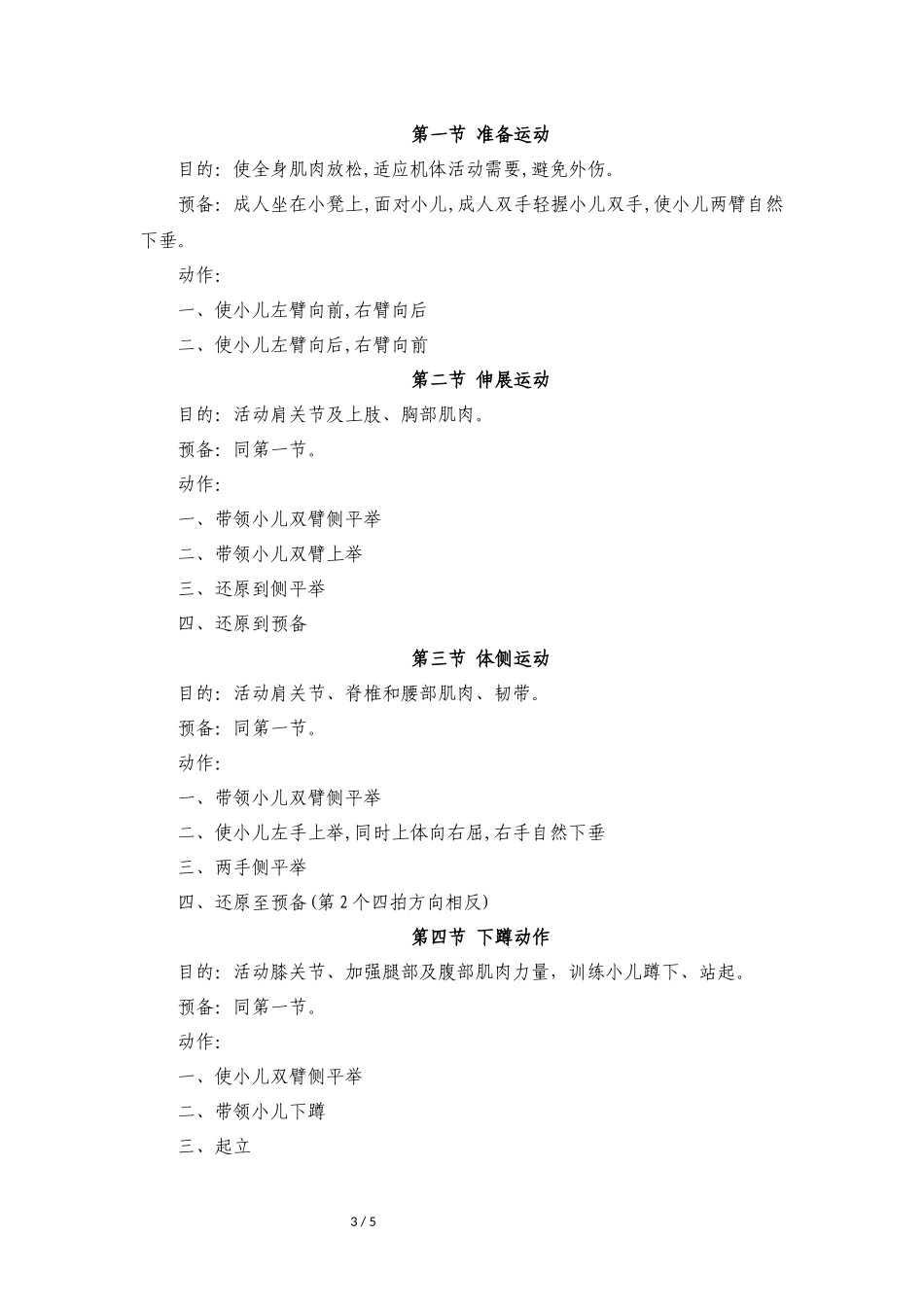 第一节 准备运动

目的：使全身肌肉放松，适应机体活动需要，避免外伤。

预备：成人坐在小凳上，面对小儿，成人双手轻握小儿双手，使小儿两臂自然下垂。

动作：

一、使小儿左臂向前，右臂向后

二、使小儿左臂向后，右臂向前

第二节 伸展运动

目的：活动肩关节及上肢、胸部肌肉。

预备：同第一节。

动作：

一、带领小儿双臂侧平举

二、带领小儿双臂上举

三、还原到侧平举

四、还原到预备

第三节 体侧运动

目的：活动肩关节、脊椎和腰部肌肉、韧带。

预备：同第一节。

动作：

一、带领小儿双臂侧平举

二、使小儿左手上举，同时上体向右屈，右手自然下垂

三、两手侧平举

四、还原至预备（第 2 个四拍方向相反）

第四节 下蹲动作

目的：活动膝关节、加强腿部及腹部肌肉力量，训练小儿蹲下、站起。

预备：同第一节。

动作：

一、使小儿双臂侧平举

二、带领小儿下蹲

三、起立

3 / 5